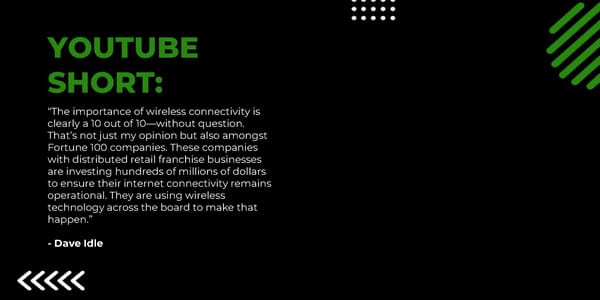 YOUTUBE SHORT:

"The importance of wireless connectivity is clearly a 10 out of 10—without question. That's not just my opinion but also amongst Fortune 100 companies. These companies with distributed retail franchise businesses are investing hundreds of millions of dollars to ensure their internet connectivity remains operational. They are using wireless technology across the board to make that happen."

- Dave Idle